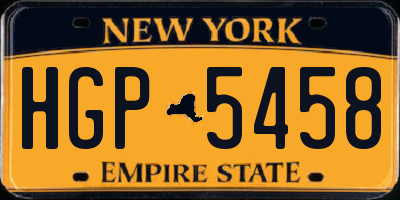 NEW YORK

HGP 5458

EMPIRE STATE